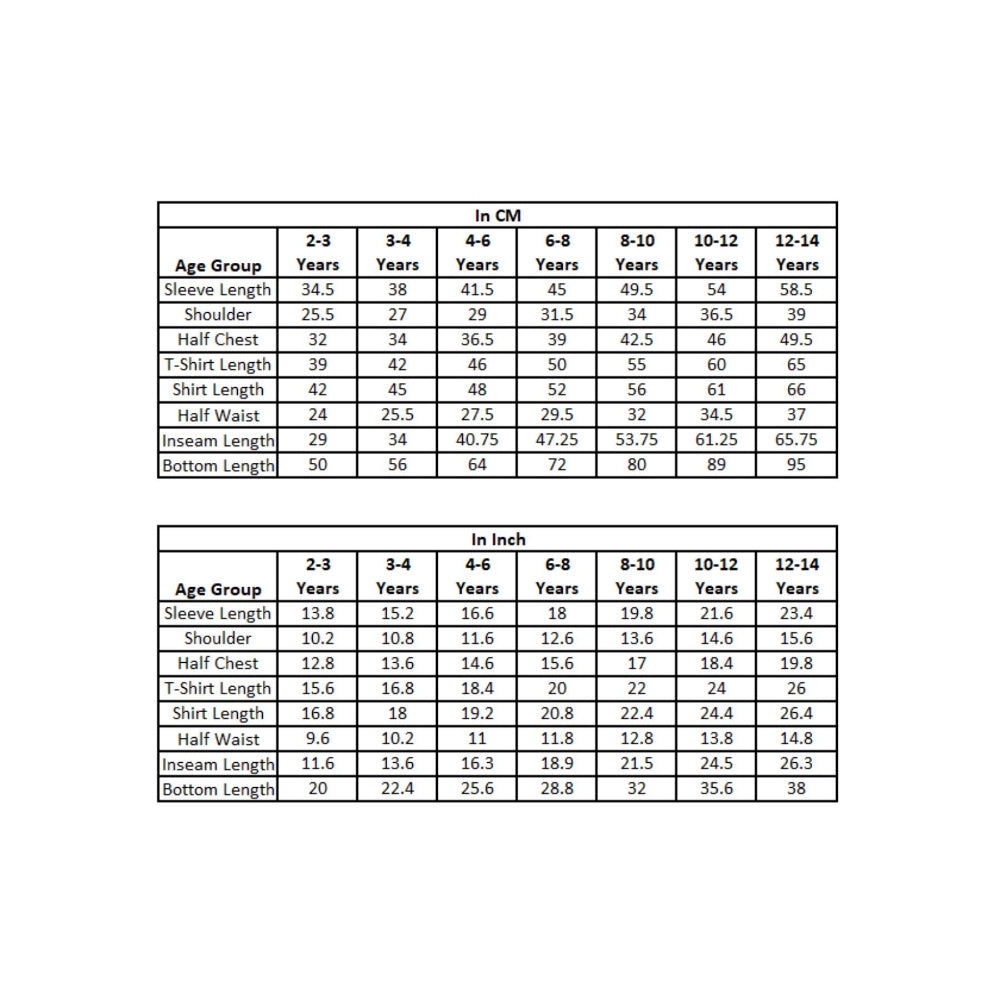 In CM

| Age Group | 2-3 Years | 3-4 Years | 4-6 Years | 6-8 Years | 8-10 Years | 10-12 Years | 12-14 Years |
|---|---|---|---|---|---|---|---|
| Sleeve Length | 34.5 | 38 | 41.5 | 45 | 49.5 | 54 | 58.5 |
| Shoulder | 25.5 | 27 | 29 | 31.5 | 34 | 36.5 | 39 |
| Half Chest | 32 | 34 | 36.5 | 39 | 42.5 | 46 | 49.5 |
| T-Shirt Length | 39 | 42 | 46 | 50 | 55 | 60 | 65 |
| Shirt Length | 42 | 45 | 48 | 52 | 56 | 61 | 66 |
| Half Waist | 24 | 25.5 | 27.5 | 29.5 | 32 | 34.5 | 37 |
| Inseam Length | 29 | 34 | 40.75 | 47.25 | 53.75 | 61.25 | 65.75 |
| Bottom Length | 50 | 56 | 64 | 72 | 80 | 89 | 95 |

In Inch

| Age Group | 2-3 Years | 3-4 Years | 4-6 Years | 6-8 Years | 8-10 Years | 10-12 Years | 12-14 Years |
|---|---|---|---|---|---|---|---|
| Sleeve Length | 13.8 | 15.2 | 16.6 | 18 | 19.8 | 21.6 | 23.4 |
| Shoulder | 10.2 | 10.8 | 11.6 | 12.6 | 13.6 | 14.6 | 15.6 |
| Half Chest | 12.8 | 13.6 | 14.6 | 15.6 | 17 | 18.4 | 19.8 |
| T-Shirt Length | 15.6 | 16.8 | 18.4 | 20 | 22 | 24 | 26 |
| Shirt Length | 16.8 | 18 | 19.2 | 20.8 | 22.4 | 24.4 | 26.4 |
| Half Waist | 9.6 | 10.2 | 11 | 11.8 | 12.8 | 13.8 | 14.8 |
| Inseam Length | 11.6 | 13.6 | 16.3 | 18.9 | 21.5 | 24.5 | 26.3 |
| Bottom Length | 20 | 22.4 | 25.6 | 28.8 | 32 | 35.6 | 38 |